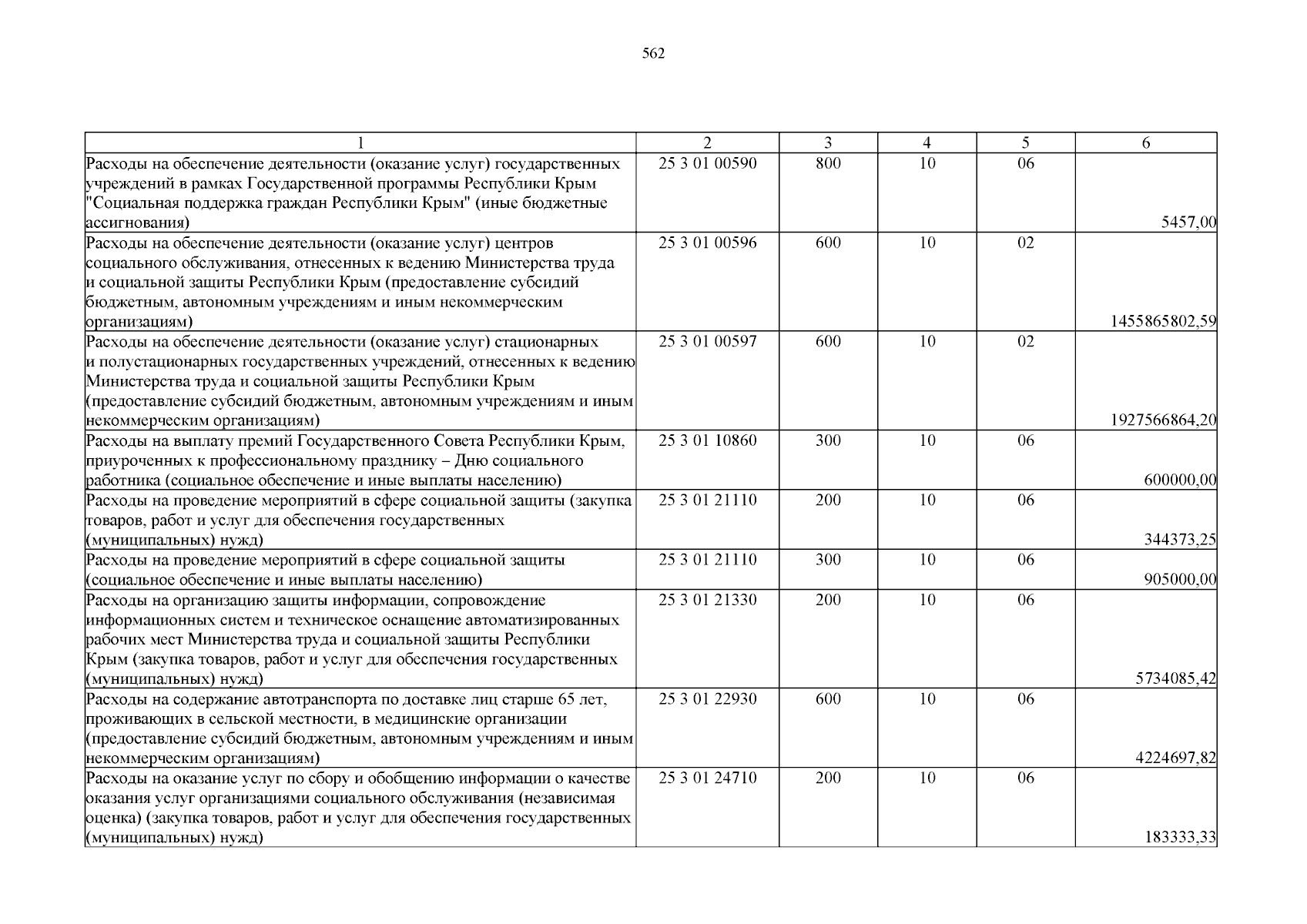 562

| 1 | 2 | 3 | 4 | 5 | 6 |
|---|---|---|---|---|---|
| Расходы на обеспечение деятельности (оказание услуг) государственных учреждений в рамках Государственной программы Республики Крым "Социальная поддержка граждан Республики Крым" (иные бюджетные ассигнования) | 25 3 01 00590 | 800 | 10 | 06 | 5457,00 |
| Расходы на обеспечение деятельности (оказание услуг) центров социального обслуживания, отнесенных к ведению Министерства труда и социальной защиты Республики Крым (предоставление субсидий бюджетным, автономным учреждениям и иным некоммерческим организациям) | 25 3 01 00596 | 600 | 10 | 02 | 1455865802,59 |
| Расходы на обеспечение деятельности (оказание услуг) стационарных и полустационарных государственных учреждений, отнесенных к ведению Министерства труда и социальной защиты Республики Крым (предоставление субсидий бюджетным, автономным учреждениям и иным некоммерческим организациям) | 25 3 01 00597 | 600 | 10 | 02 | 1927566864,20 |
| Расходы на выплату премий Государственного Совета Республики Крым, приуроченных к профессиональному празднику – Дню социального работника (социальное обеспечение и иные выплаты населению) | 25 3 01 10860 | 300 | 10 | 06 | 600000,00 |
| Расходы на проведение мероприятий в сфере социальной защиты (закупка товаров, работ и услуг для обеспечения государственных (муниципальных) нужд) | 25 3 01 21110 | 200 | 10 | 06 | 344373,25 |
| Расходы на проведение мероприятий в сфере социальной защиты (социальное обеспечение и иные выплаты населению) | 25 3 01 21110 | 300 | 10 | 06 | 905000,00 |
| Расходы на организацию защиты информации, сопровождение информационных систем и техническое оснащение автоматизированных рабочих мест Министерства труда и социальной защиты Республики Крым (закупка товаров, работ и услуг для обеспечения государственных (муниципальных) нужд) | 25 3 01 21330 | 200 | 10 | 06 | 5734085,42 |
| Расходы на содержание автотранспорта по доставке лиц старше 65 лет, проживающих в сельской местности, в медицинские организации (предоставление субсидий бюджетным, автономным учреждениям и иным некоммерческим организациям) | 25 3 01 22930 | 600 | 10 | 06 | 4224697,82 |
| Расходы на оказание услуг по сбору и обобщению информации о качестве оказания услуг организациями социального обслуживания (независимая оценка) (закупка товаров, работ и услуг для обеспечения государственных (муниципальных) нужд) | 25 3 01 24710 | 200 | 10 | 06 | 183333,33 |